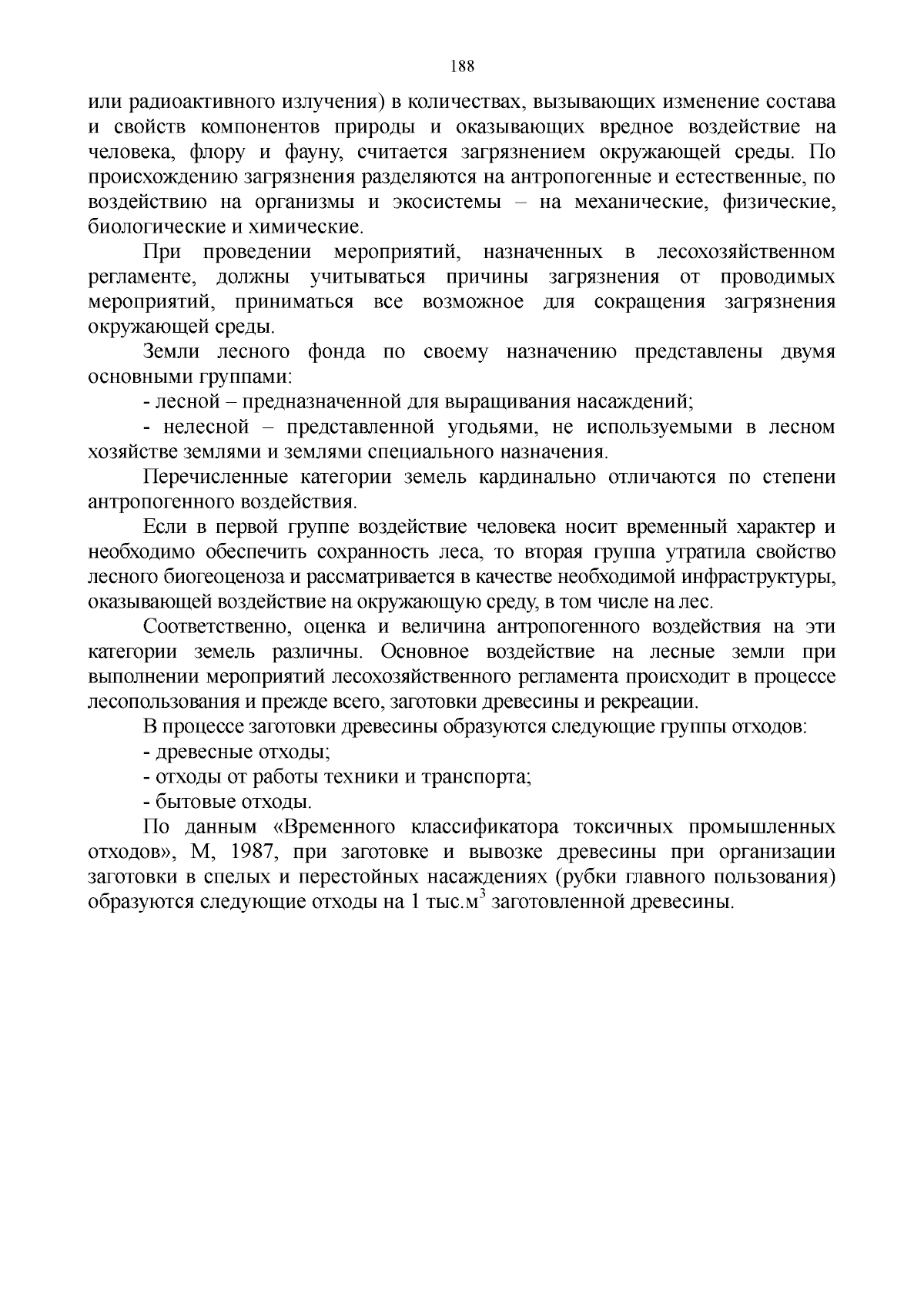 188

или радиоактивного излучения) в количествах, вызывающих изменение состава и свойств компонентов природы и оказывающих вредное воздействие на человека, флору и фауну, считается загрязнением окружающей среды. По происхождению загрязнения разделяются на антропогенные и естественные, по воздействию на организмы и экосистемы – на механические, физические, биологические и химические.

При проведении мероприятий, назначенных в лесохозяйственном регламенте, должны учитываться причины загрязнения от проводимых мероприятий, приниматься все возможное для сокращения загрязнения окружающей среды.

Земли лесного фонда по своему назначению представлены двумя основными группами:

- лесной – предназначенной для выращивания насаждений;

- нелесной – представленной угодьями, не используемыми в лесном хозяйстве землями и землями специального назначения.

Перечисленные категории земель кардинально отличаются по степени антропогенного воздействия.

Если в первой группе воздействие человека носит временный характер и необходимо обеспечить сохранность леса, то вторая группа утратила свойство лесного биогеоценоза и рассматривается в качестве необходимой инфраструктуры, оказывающей воздействие на окружающую среду, в том числе на лес.

Соответственно, оценка и величина антропогенного воздействия на эти категории земель различны. Основное воздействие на лесные земли при выполнении мероприятий лесохозяйственного регламента происходит в процессе лесопользования и прежде всего, заготовки древесины и рекреации.

В процессе заготовки древесины образуются следующие группы отходов:

- древесные отходы;

- отходы от работы техники и транспорта;

- бытовые отходы.

По данным «Временного классификатора токсичных промышленных отходов», М, 1987, при заготовке и вывозке древесины при организации заготовки в спелых и перестойных насаждениях (рубки главного пользования) образуются следующие отходы на 1 тыс.м$^3$ заготовленной древесины.